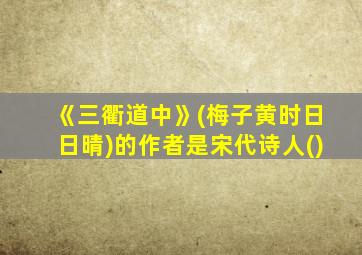 《三衢道中》(梅子黄时日日晴)的作者是宋代诗人()